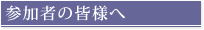 参加者の皆様へ